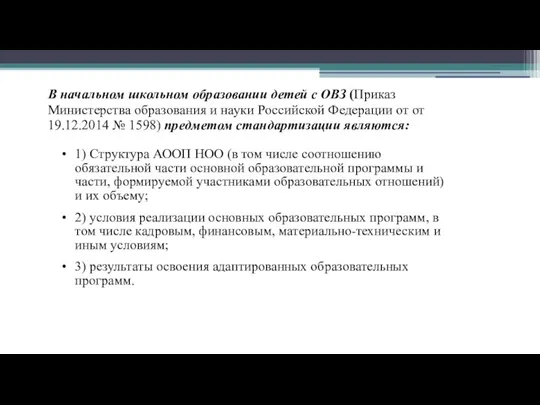 В начальном школьном образовании детей с ОВЗ (Приказ Министерства образования и науки Российской Федерации от от 19.12.2014 № 1598) предметом стандартизации являются:

• 1) Структура АООП НОО (в том числе соотношению обязательной части основной образовательной программы и части, формируемой участниками образовательных отношений) и их объему;

• 2) условия реализации основных образовательных программ, в том числе кадровым, финансовым, материально-техническим и иным условиям;

• 3) результаты освоения адаптированных образовательных программ.